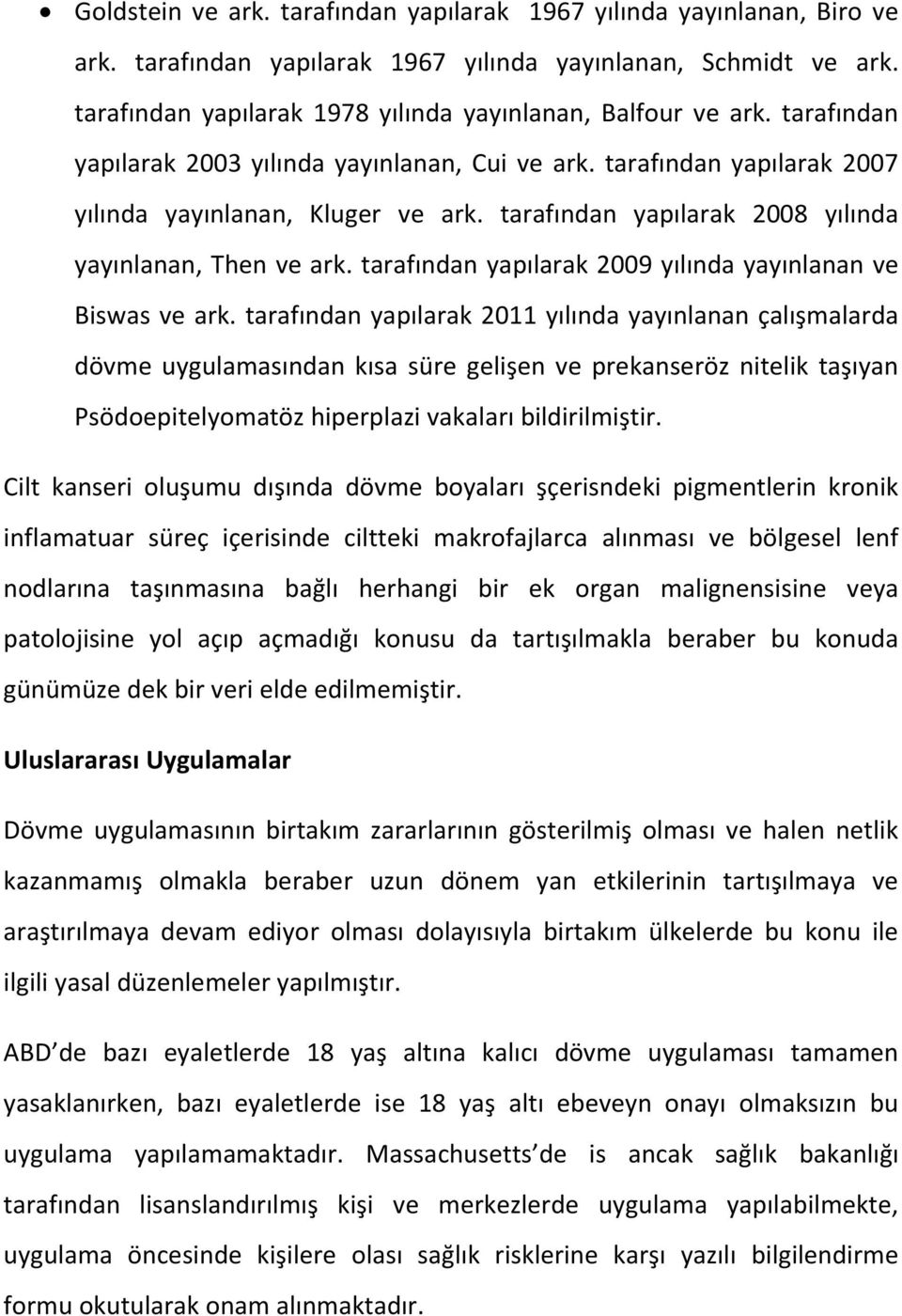 • Goldstein ve ark. tarafından yapılarak 1967 yılında yayınlanan, Biro ve ark. tarafından yapılarak 1967 yılında yayınlanan, Schmidt ve ark. tarafından yapılarak 1978 yılında yayınlanan, Balfour ve ark. tarafından yapılarak 2003 yılında yayınlanan, Cui ve ark. tarafından yapılarak 2007 yılında yayınlanan, Kluger ve ark. tarafından yapılarak 2008 yılında yayınlanan, Then ve ark. tarafından yapılarak 2009 yılında yayınlanan ve Biswas ve ark. tarafından yapılarak 2011 yılında yayınlanan çalışmalarda dövme uygulamasından kısa süre gelişen ve prekanseröz nitelik taşıyan Psödoepitelyomatöz hiperplazi vakaları bildirilmiştir.

Cilt kanseri oluşumu dışında dövme boyaları şçerisndeki pigmentlerin kronik inflamatuar süreç içerisinde ciltteki makrofajlarca alınması ve bölgesel lenf nodlarına taşınmasına bağlı herhangi bir ek organ malignensisine veya patolojisine yol açıp açmadığı konusu da tartışılmakla beraber bu konuda günümüze dek bir veri elde edilmemiştir.

Uluslararası Uygulamalar

Dövme uygulamasının birtakım zararlarının gösterilmiş olması ve halen netlik kazanmamış olmakla beraber uzun dönem yan etkilerinin tartışılmaya ve araştırılmaya devam ediyor olması dolayısıyla birtakım ülkelerde bu konu ile ilgili yasal düzenlemeler yapılmıştır.

ABD de bazı eyaletlerde 18 yaş altına kalıcı dövme uygulaması tamamen yasaklanırken, bazı eyaletlerde ise 18 yaş altı ebeveyn onayı olmaksızın bu uygulama yapılamamaktadır. Massachusetts de is ancak sağlık bakanlığı tarafından lisanslandırılmış kişi ve merkezlerde uygulama yapılabilmekte, uygulama öncesinde kişilere olası sağlık risklerine karşı yazılı bilgilendirme formu okutularak onam alınmaktadır.